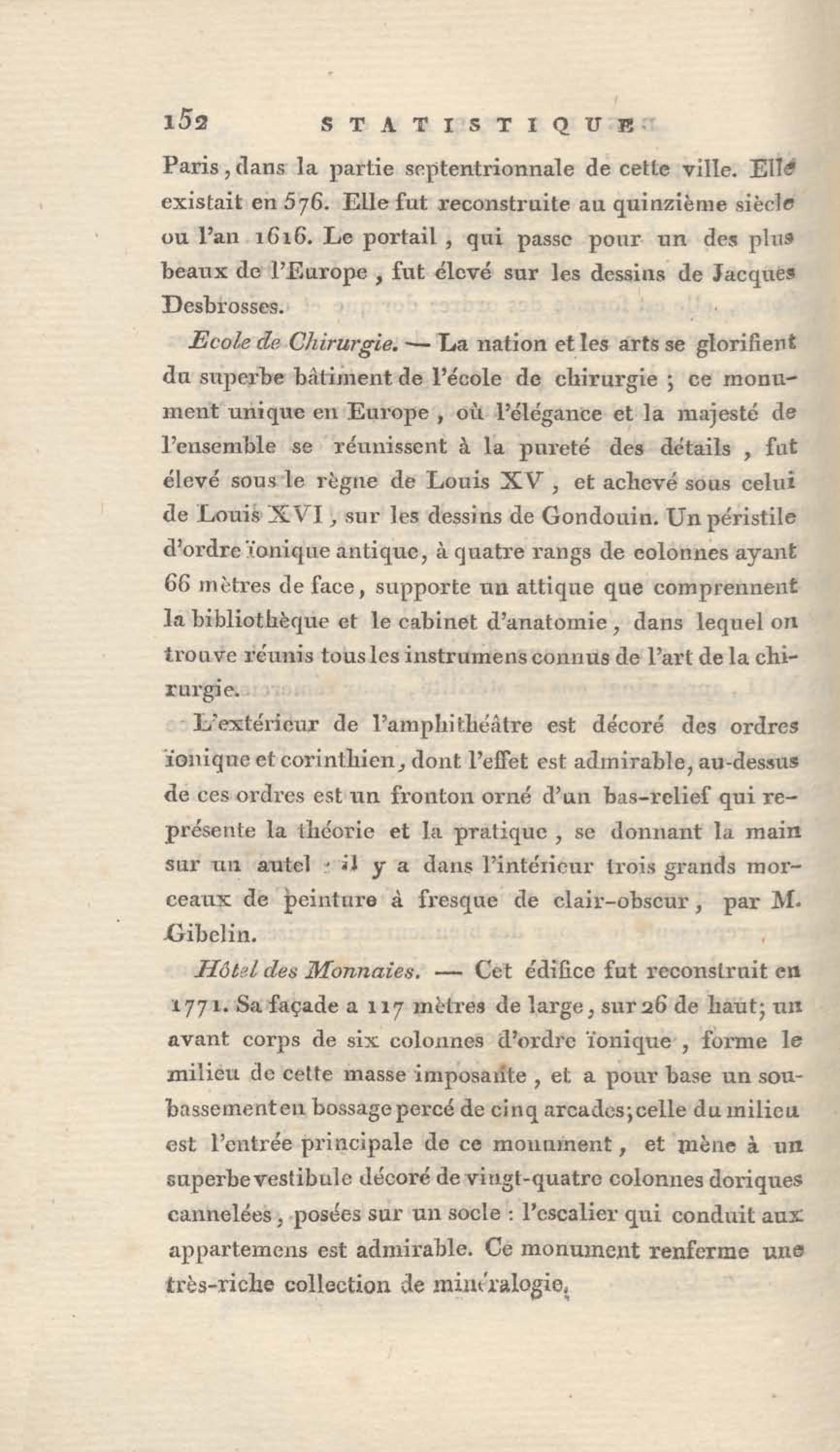 152 STATISTIQUE

Paris, dans la partie septentrionnale de cette ville. Elle existait en 576. Elle fut reconstruite au quinzième siècle ou l'an 1616. Le portail, qui passe pour un des plus beaux de l'Europe, fut élevé sur les dessins de Jacques Desbrosses.

Ecole de Chirurgie. — La nation et les arts se glorifient du superbe bâtiment de l'école de chirurgie ; ce monument unique en Europe, où l'élégance et la majesté de l'ensemble se réunissent à la pureté des détails, fut élevé sous le règne de Louis XV, et achevé sous celui de Louis XVI, sur les dessins de Gondouin. Un péristile d'ordre ïonique antique, à quatre rangs de colonnes ayant 66 mètres de face, supporte un attique que comprennent la bibliothèque et le cabinet d'anatomie, dans lequel on trouve réunis tous les instrumens connus de l'art de la chirurgie.

L'extérieur de l'amphithéâtre est décoré des ordres ïonique et corinthien, dont l'effet est admirable, au-dessus de ces ordres est un fronton orné d'un bas-relief qui représente la théorie et la pratique, se donnant la main sur un autel : il y a dans l'intérieur trois grands morceaux de peinture à fresque de clair-obscur, par M. Gibelin.

Hôtel des Monnaies. — Cet édifice fut reconstruit en 1771. Sa façade a 117 mètres de large, sur 26 de haut; un avant corps de six colonnes d'ordre ïonique, forme le milieu de cette masse imposante, et a pour base un soubassement en bossage percé de cinq arcades; celle du milieu est l'entrée principale de ce monument, et mène à un superbe vestibule décoré de vingt-quatre colonnes doriques cannelées, posées sur un socle : l'escalier qui conduit aux appartemens est admirable. Ce monument renferme une très-riche collection de minéralogie.